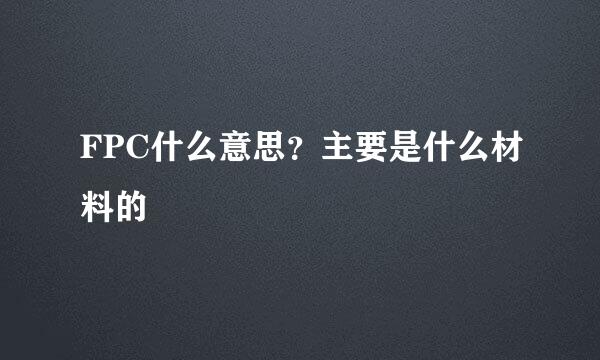 FPC什么意思？主要是什么材料的